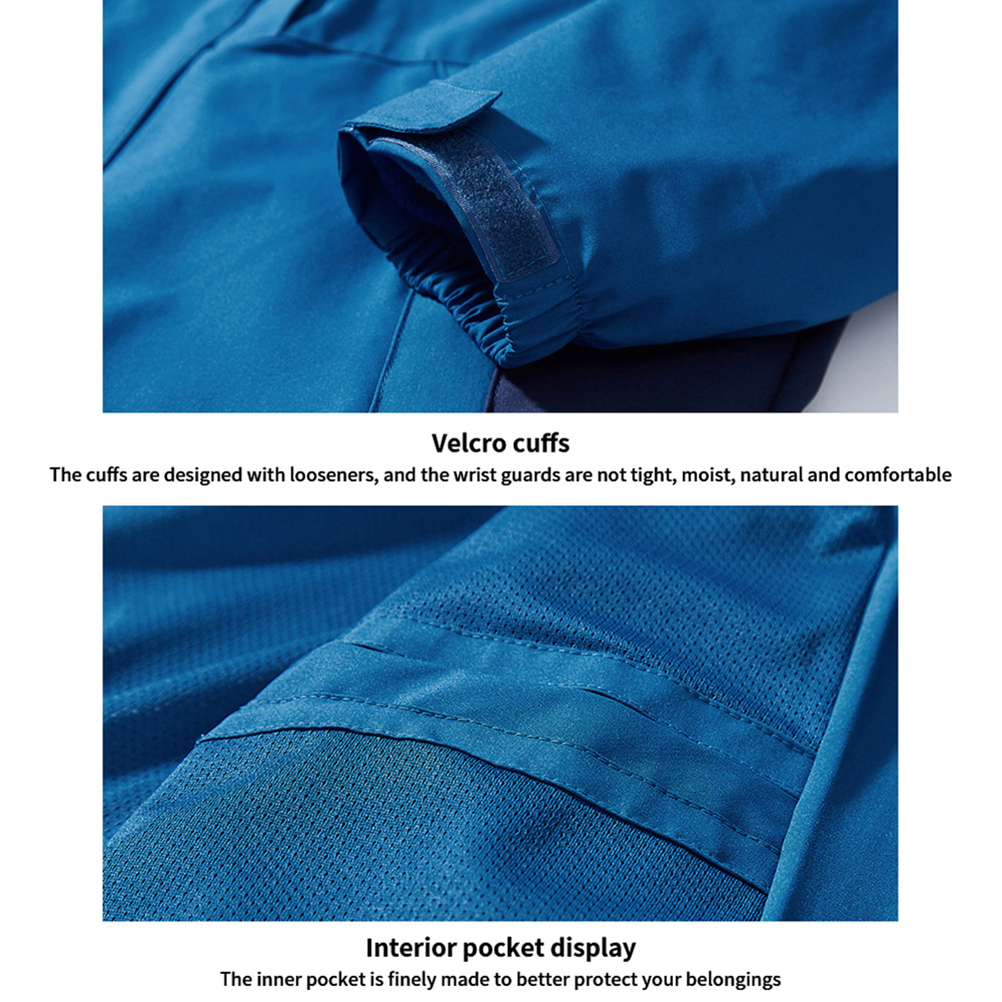 Velcro cuffs

The cuffs are designed with looseners, and the wrist guards are not tight, moist, natural and comfortable

Interior pocket display

The inner pocket is finely made to better protect your belongings